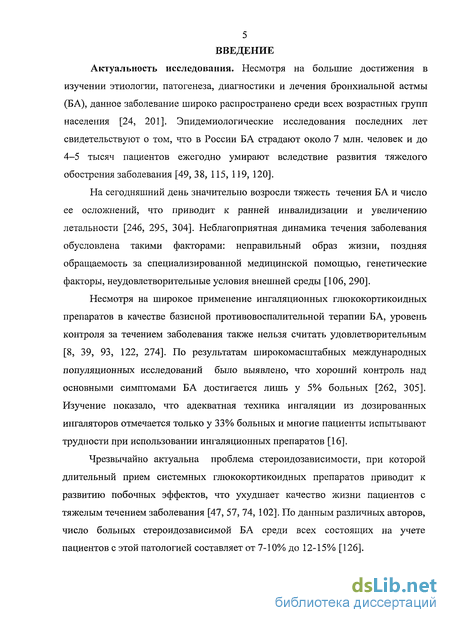 5

ВВЕДЕНИЕ

Актуальность исследования. Несмотря на большие достижения в изучении этиологии, патогенеза, диагностики и лечения бронхиальной астмы (БА), данное заболевание широко распространено среди всех возрастных групп населения [24, 201]. Эпидемиологические исследования последних лет свидетельствуют о том, что в России БА страдают около 7 млн. человек и до 4–5 тысяч пациентов ежегодно умирают вследствие развития тяжелого обострения заболевания [49, 38, 115, 119, 120].

На сегодняшний день значительно возросли тяжесть течения БА и число ее осложнений, что приводит к ранней инвалидизации и увеличению летальности [246, 295, 304]. Неблагоприятная динамика течения заболевания обусловлена такими факторами: неправильный образ жизни, поздняя обращаемость за специализированной медицинской помощью, генетические факторы, неудовлетворительные условия внешней среды [106, 290].

Несмотря на широкое применение ингаляционных глюкокортикоидных препаратов в качестве базисной противовоспалительной терапии БА, уровень контроля за течением заболевания также нельзя считать удовлетворительным [8, 39, 93, 122, 274]. По результатам широкомасштабных международных популяционных исследований было выявлено, что хороший контроль над основными симптомами БА достигается лишь у 5% больных [262, 305]. Изучение показало, что адекватная техника ингаляции из дозированных ингаляторов отмечается только у 33% больных и многие пациенты испытывают трудности при использовании ингаляционных препаратов [16].

Чрезвычайно актуальна проблема стероидозависимости, при которой длительный прием системных глюкокортикоидных препаратов приводит к развитию побочных эффектов, что ухудшает качество жизни пациентов с тяжелым течением заболевания [47, 57, 74, 102]. По данным различных авторов, число больных стероидозависимой БА среди всех состоящих на учете пациентов с этой патологией составляет от 7-10% до 12-15% [126].

dsLib.net
библиотека диссертаций